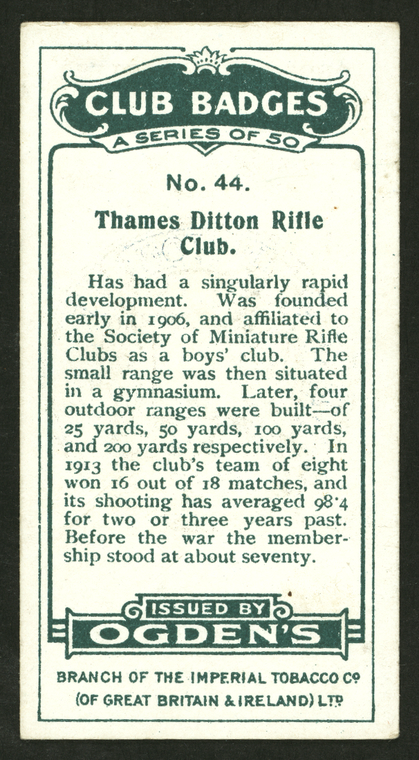 CLUB BADGES
A SERIES OF 50

No. 44.

Thames Ditton Rifle Club.

Has had a singularly rapid development. Was founded early in 1906, and affiliated to the Society of Miniature Rifle Clubs as a boys' club. The small range was then situated in a gymnasium. Later, four outdoor ranges were built—of 25 yards, 50 yards, 100 yards, and 200 yards respectively. In 1913 the club's team of eight won 16 out of 18 matches, and its shooting has averaged 98·4 for two or three years past. Before the war the membership stood at about seventy.

ISSUED BY
OGDEN'S

BRANCH OF THE IMPERIAL TOBACCO Co
(OF GREAT BRITAIN & IRELAND) LTD